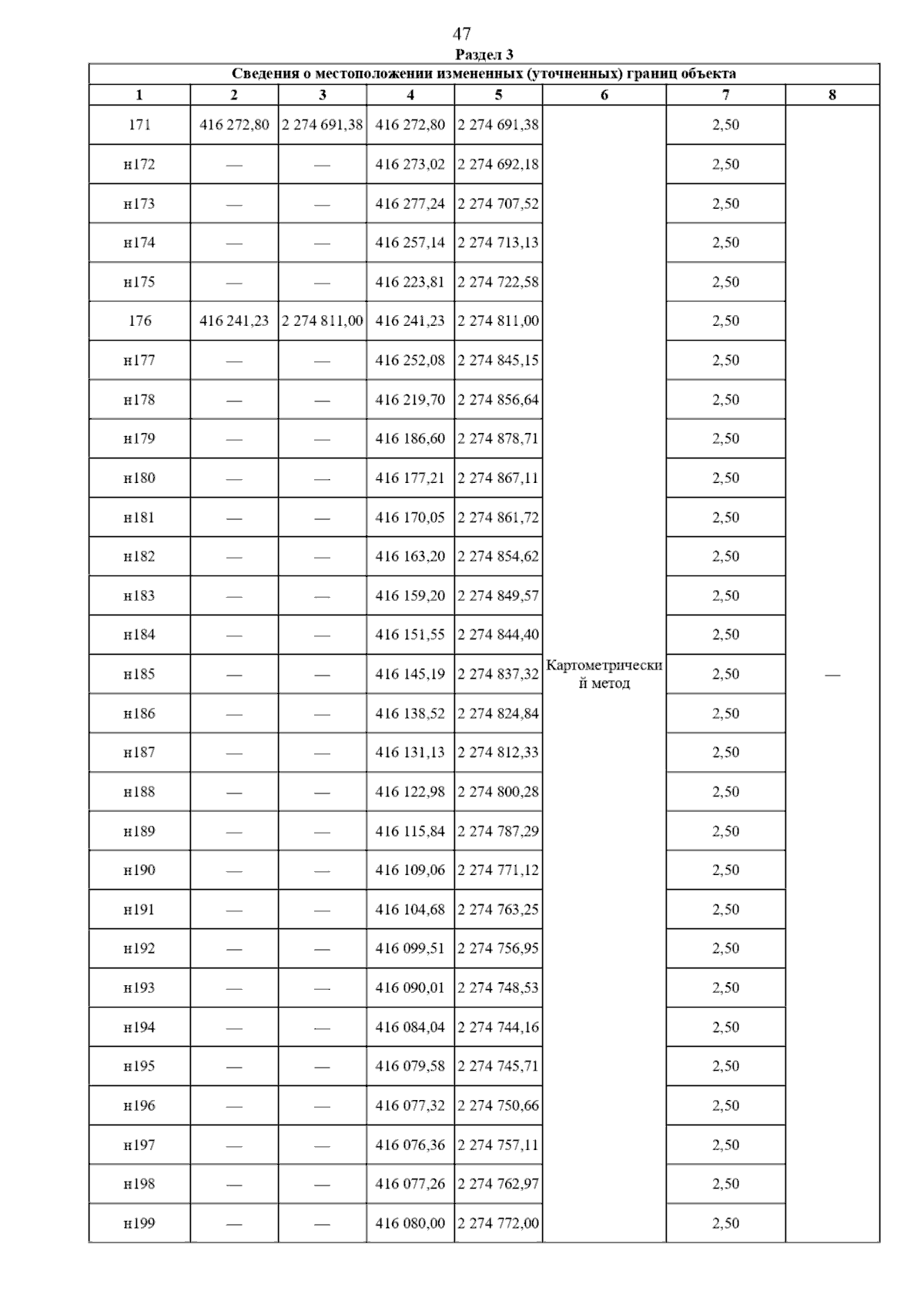 47

Раздел 3

Сведения о местоположении измененных (уточненных) границ объекта

| 1 | 2 | 3 | 4 | 5 | 6 | 7 | 8 |
|---|---|---|---|---|---|---|---|
| 171 | 416 272,80 | 2 274 691,38 | 416 272,80 | 2 274 691,38 | Картометрический метод | 2,50 | — |
| н172 | — | — | 416 273,02 | 2 274 692,18 | | 2,50 | |
| н173 | — | — | 416 277,24 | 2 274 707,52 | | 2,50 | |
| н174 | — | — | 416 257,14 | 2 274 713,13 | | 2,50 | |
| н175 | — | — | 416 223,81 | 2 274 722,58 | | 2,50 | |
| 176 | 416 241,23 | 2 274 811,00 | 416 241,23 | 2 274 811,00 | | 2,50 | |
| н177 | — | — | 416 252,08 | 2 274 845,15 | | 2,50 | |
| н178 | — | — | 416 219,70 | 2 274 856,64 | | 2,50 | |
| н179 | — | — | 416 186,60 | 2 274 878,71 | | 2,50 | |
| н180 | — | — | 416 177,21 | 2 274 867,11 | | 2,50 | |
| н181 | — | — | 416 170,05 | 2 274 861,72 | | 2,50 | |
| н182 | — | — | 416 163,20 | 2 274 854,62 | | 2,50 | |
| н183 | — | — | 416 159,20 | 2 274 849,57 | | 2,50 | |
| н184 | — | — | 416 151,55 | 2 274 844,40 | | 2,50 | |
| н185 | — | — | 416 145,19 | 2 274 837,32 | | 2,50 | |
| н186 | — | — | 416 138,52 | 2 274 824,84 | | 2,50 | |
| н187 | — | — | 416 131,13 | 2 274 812,33 | | 2,50 | |
| н188 | — | — | 416 122,98 | 2 274 800,28 | | 2,50 | |
| н189 | — | — | 416 115,84 | 2 274 787,29 | | 2,50 | |
| н190 | — | — | 416 109,06 | 2 274 771,12 | | 2,50 | |
| н191 | — | — | 416 104,68 | 2 274 763,25 | | 2,50 | |
| н192 | — | — | 416 099,51 | 2 274 756,95 | | 2,50 | |
| н193 | — | — | 416 090,01 | 2 274 748,53 | | 2,50 | |
| н194 | — | — | 416 084,04 | 2 274 744,16 | | 2,50 | |
| н195 | — | — | 416 079,58 | 2 274 745,71 | | 2,50 | |
| н196 | — | — | 416 077,32 | 2 274 750,66 | | 2,50 | |
| н197 | — | — | 416 076,36 | 2 274 757,11 | | 2,50 | |
| н198 | — | — | 416 077,26 | 2 274 762,97 | | 2,50 | |
| н199 | — | — | 416 080,00 | 2 274 772,00 | | 2,50 | |